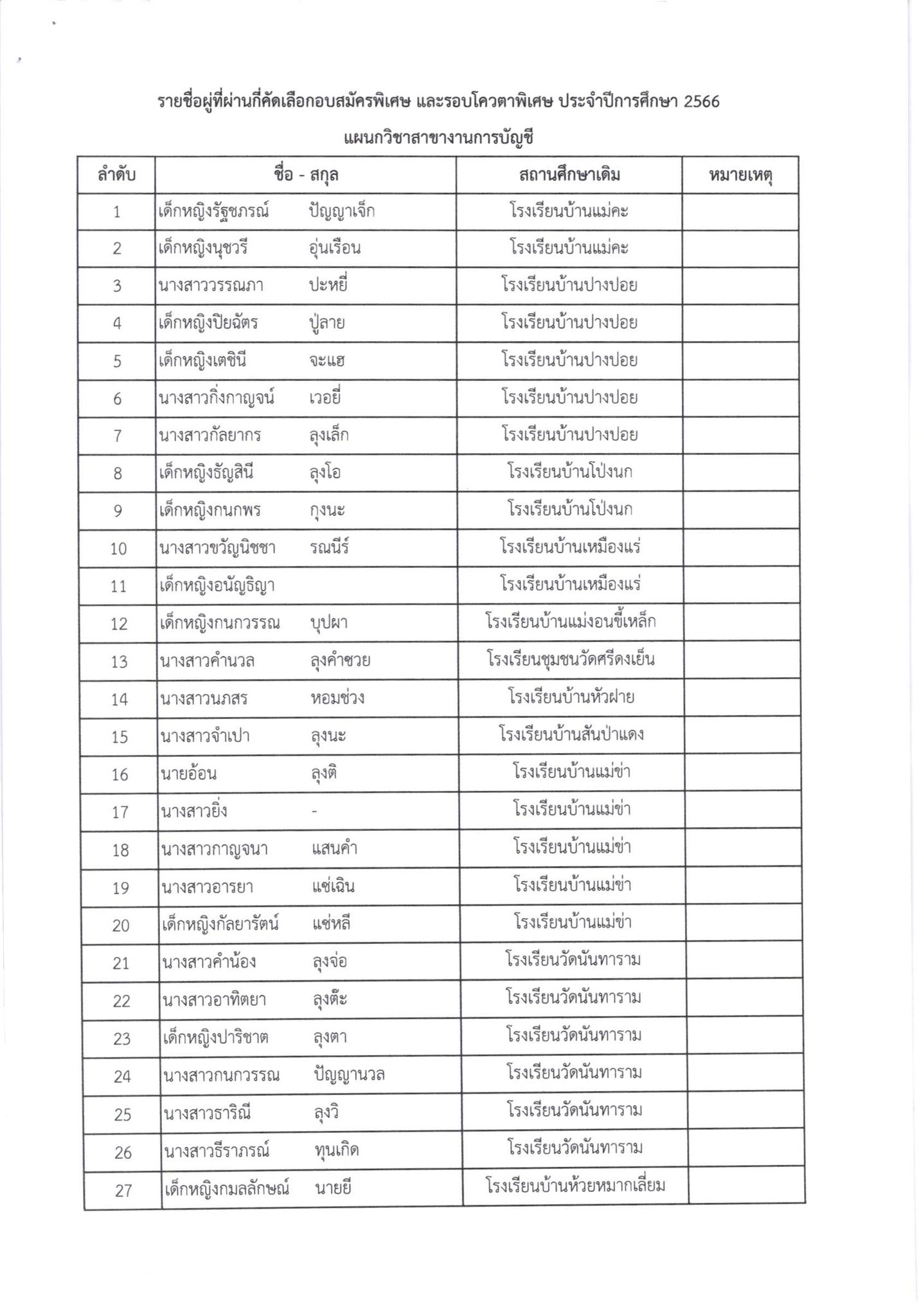 รายชื่อผู้ที่ผ่านกี่คัดเลือกอบสมัครพิเศษ และรอบโควตาพิเศษ ประจำปีการศึกษา 2566

แผนกวิชาสาขางานการบัญชี

| ลำดับ | ชื่อ - สกุล | สถานศึกษาเดิม | หมายเหตุ |
|---|---|---|---|
| 1 | เด็กหญิงรัฐชภรณ์ ปัญญาเจ็ก | โรงเรียนบ้านแม่คะ | |
| 2 | เด็กหญิงนุชวรี อุ่นเรือน | โรงเรียนบ้านแม่คะ | |
| 3 | นางสาววรรณภา ปะหยี่ | โรงเรียนบ้านปางปอย | |
| 4 | เด็กหญิงปิยฉัตร ปู่ลาย | โรงเรียนบ้านปางปอย | |
| 5 | เด็กหญิงเตชินี จะแฮ | โรงเรียนบ้านปางปอย | |
| 6 | นางสาวกิ่งกาญจน์ เวอยี่ | โรงเรียนบ้านปางปอย | |
| 7 | นางสาวกัลยากร ลุงเล็ก | โรงเรียนบ้านปางปอย | |
| 8 | เด็กหญิงธัญสินี ลุงโอ | โรงเรียนบ้านโป่งนก | |
| 9 | เด็กหญิงกนกพร กุงนะ | โรงเรียนบ้านโป่งนก | |
| 10 | นางสาวขวัญนิชชา รณนีร์ | โรงเรียนบ้านเหมืองแร่ | |
| 11 | เด็กหญิงอนัญธิญา | โรงเรียนบ้านเหมืองแร่ | |
| 12 | เด็กหญิงกนกวรรณ บุปผา | โรงเรียนบ้านแม่งอนขี้เหล็ก | |
| 13 | นางสาวคำนวล ลุงคำชวย | โรงเรียนชุมชนวัดศรีดงเย็น | |
| 14 | นางสาวนภสร หอมช่วง | โรงเรียนบ้านหัวฝาย | |
| 15 | นางสาวจำเปา ลุงนะ | โรงเรียนบ้านสันป่าแดง | |
| 16 | นายอ้อน ลุงติ | โรงเรียนบ้านแม่ข่า | |
| 17 | นางสาวยิ่ง - | โรงเรียนบ้านแม่ข่า | |
| 18 | นางสาวกาญจนา แสนคำ | โรงเรียนบ้านแม่ข่า | |
| 19 | นางสาวอารยา แซ่เฉิน | โรงเรียนบ้านแม่ข่า | |
| 20 | เด็กหญิงกัลยารัตน์ แซ่หลี | โรงเรียนบ้านแม่ข่า | |
| 21 | นางสาวคำน้อง ลุงจ่อ | โรงเรียนวัดนันทาราม | |
| 22 | นางสาวอาทิตยา ลุงต๊ะ | โรงเรียนวัดนันทาราม | |
| 23 | เด็กหญิงปาริชาต ลุงตา | โรงเรียนวัดนันทาราม | |
| 24 | นางสาวกนกวรรณ ปัญญานวล | โรงเรียนวัดนันทาราม | |
| 25 | นางสาวธาริณี ลุงวิ | โรงเรียนวัดนันทาราม | |
| 26 | นางสาวธีราภรณ์ ทุนเกิด | โรงเรียนวัดนันทาราม | |
| 27 | เด็กหญิงกมลลักษณ์ นายยี | โรงเรียนบ้านห้วยหมากเลี่ยม | |